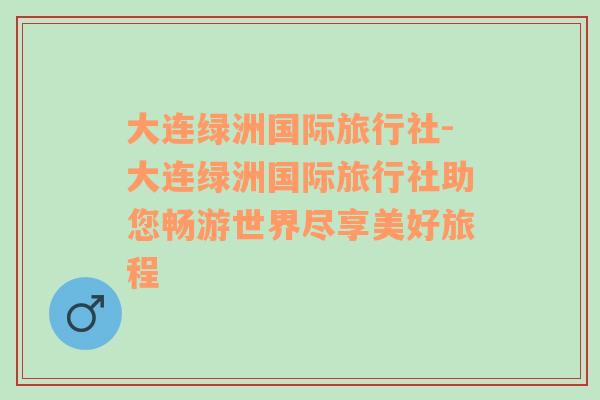 大连绿洲国际旅行社-大连绿洲国际旅行社助您畅游世界尽享美好旅程

♂